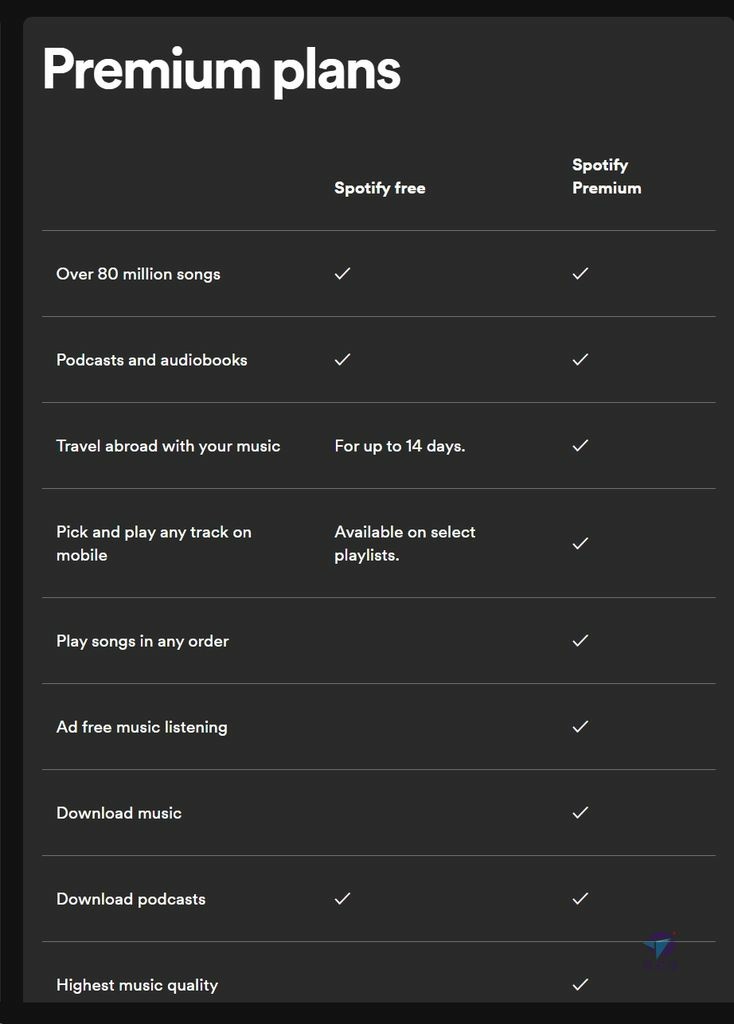 Premium plans

|  | Spotify free | Spotify Premium |
|---|---|---|
| Over 80 million songs | ✓ | ✓ |
| Podcasts and audiobooks | ✓ | ✓ |
| Travel abroad with your music | For up to 14 days. | ✓ |
| Pick and play any track on mobile | Available on select playlists. | ✓ |
| Play songs in any order |  | ✓ |
| Ad free music listening |  | ✓ |
| Download music |  | ✓ |
| Download podcasts | ✓ | ✓ |
| Highest music quality |  | ✓ |